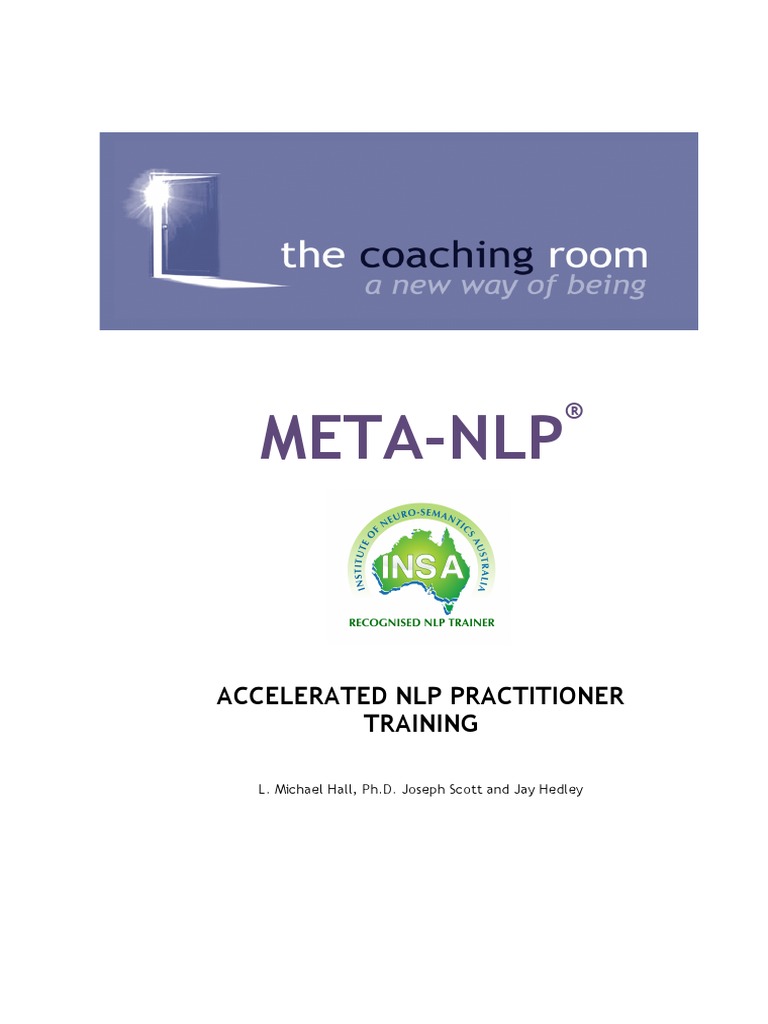 the coaching room
a new way of being

META-NLP®

INSTITUTE OF NEURO-SEMANTICS AUSTRALIA
INSA
RECOGNISED NLP TRAINER

ACCELERATED NLP PRACTITIONER
TRAINING

L. Michael Hall, Ph.D. Joseph Scott and Jay Hedley